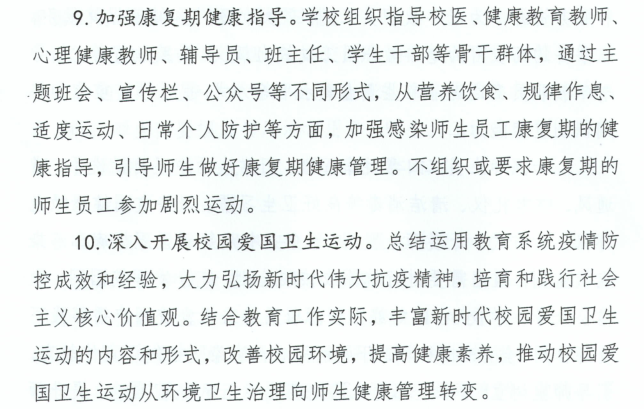 9. 加强康复期健康指导。学校组织指导校医、健康教育教师、心理健康教师、辅导员、班主任、学生干部等骨干群体，通过主题班会、宣传栏、公众号等不同形式，从营养饮食、规律作息、适度运动、日常个人防护等方面，加强感染师生员工康复期的健康指导，引导师生做好康复期健康管理。不组织或要求康复期的师生员工参加剧烈运动。

10. 深入开展校园爱国卫生运动。总结运用教育系统疫情防控成效和经验，大力弘扬新时代伟大抗疫精神，培育和践行社会主义核心价值观。结合教育工作实际，丰富新时代校园爱国卫生运动的内容和形式，改善校园环境，提高健康素养，推动校园爱国卫生运动从环境卫生治理向师生健康管理转变。